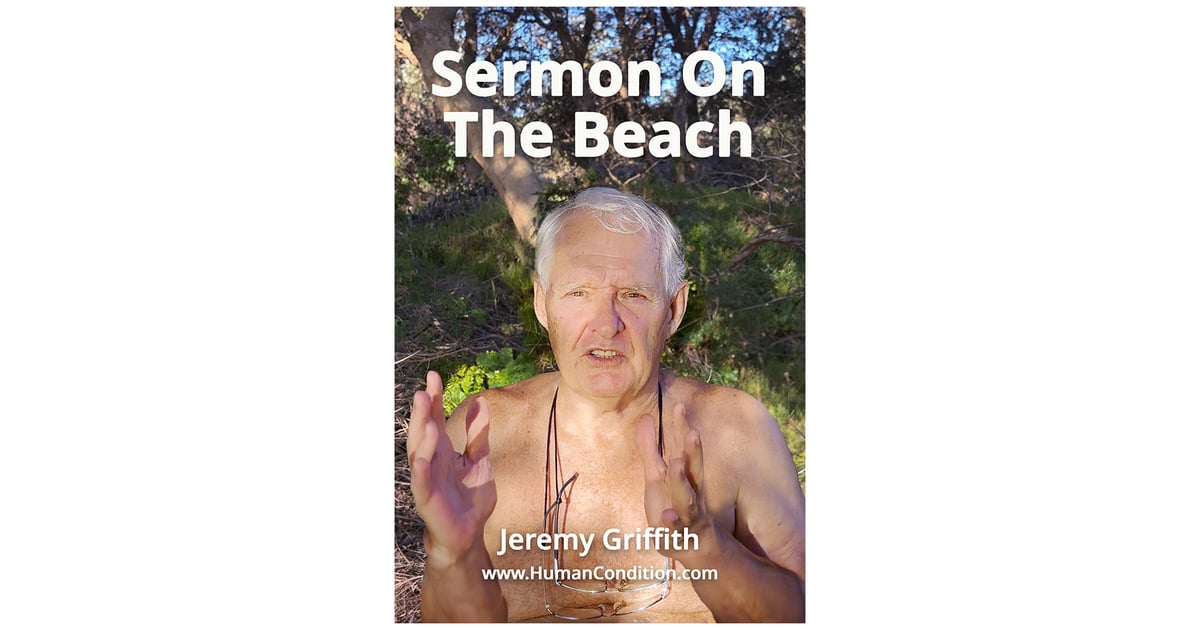 Sermon On The Beach

Jeremy Griffith
www.HumanCondition.com